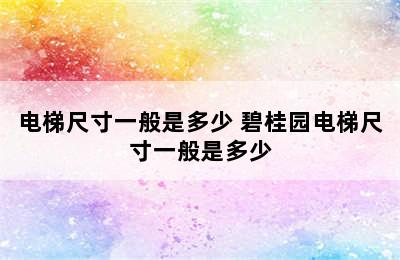 电梯尺寸一般是多少 碧桂园电梯尺寸一般是多少